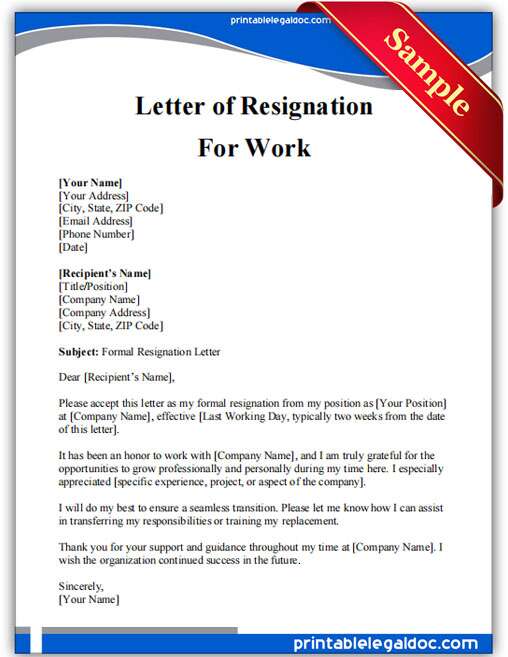 printablelegaldoc.com

Sample

Letter of Resignation
For Work

[Your Name]
[Your Address]
[City, State, ZIP Code]
[Email Address]
[Phone Number]
[Date]

[Recipient's Name]
[Title/Position]
[Company Name]
[Company Address]
[City, State, ZIP Code]

Subject: Formal Resignation Letter

Dear [Recipient's Name],

Please accept this letter as my formal resignation from my position as [Your Position] at [Company Name], effective [Last Working Day, typically two weeks from the date of this letter].

It has been an honor to work with [Company Name], and I am truly grateful for the opportunities to grow professionally and personally during my time here. I especially appreciated [specific experience, project, or aspect of the company].

I will do my best to ensure a seamless transition. Please let me know how I can assist in transferring my responsibilities or training my replacement.

Thank you for your support and guidance throughout my time at [Company Name]. I wish the organization continued success in the future.

Sincerely,
[Your Name]

printablelegaldoc.com